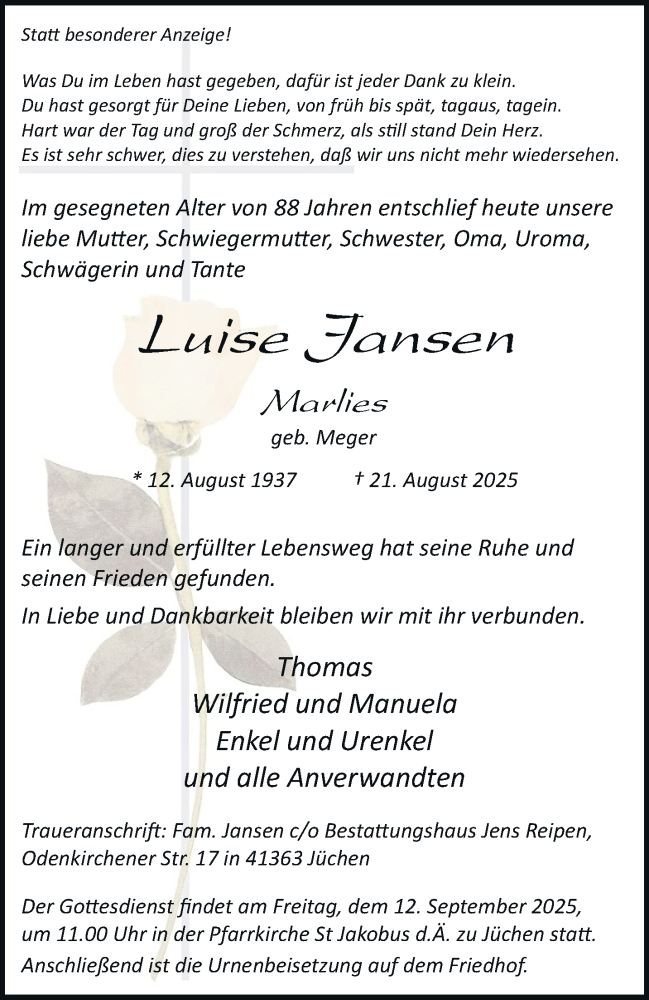 Statt besonderer Anzeige!

Was Du im Leben hast gegeben, dafür ist jeder Dank zu klein.
Du hast gesorgt für Deine Lieben, von früh bis spät, tagaus, tagein.
Hart war der Tag und groß der Schmerz, als still stand Dein Herz.
Es ist sehr schwer, dies zu verstehen, daß wir uns nicht mehr wiedersehen.

Im gesegneten Alter von 88 Jahren entschlief heute unsere liebe Mutter, Schwiegermutter, Schwester, Oma, Uroma, Schwägerin und Tante

Luise Jansen

Marlies

geb. Meger

* 12. August 1937 † 21. August 2025

Ein langer und erfüllter Lebensweg hat seine Ruhe und seinen Frieden gefunden.

In Liebe und Dankbarkeit bleiben wir mit ihr verbunden.

Thomas
Wilfried und Manuela
Enkel und Urenkel
und alle Anverwandten

Traueranschrift: Fam. Jansen c/o Bestattungshaus Jens Reipen, Odenkirchener Str. 17 in 41363 Jüchen

Der Gottesdienst findet am Freitag, dem 12. September 2025, um 11.00 Uhr in der Pfarrkirche St Jakobus d.Ä. zu Jüchen statt. Anschließend ist die Urnenbeisetzung auf dem Friedhof.